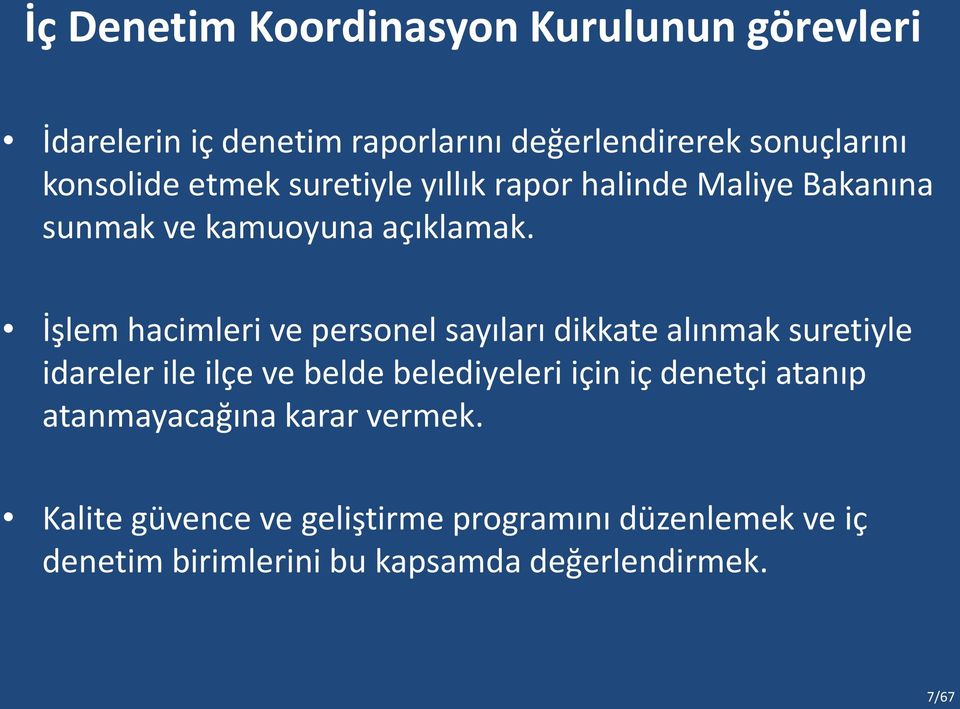 İç Denetim Koordinasyon Kurulunun görevleri

• İdarelerin iç denetim raporlarını değerlendirerek sonuçlarını konsolide etmek suretiyle yıllık rapor halinde Maliye Bakanına sunmak ve kamuoyuna açıklamak.

• İşlem hacimleri ve personel sayıları dikkate alınmak suretiyle idareler ile ilçe ve belde belediyeleri için iç denetçi atanıp atanmayacağına karar vermek.

• Kalite güvence ve geliştirme programını düzenlemek ve iç denetim birimlerini bu kapsamda değerlendirmek.

7/67